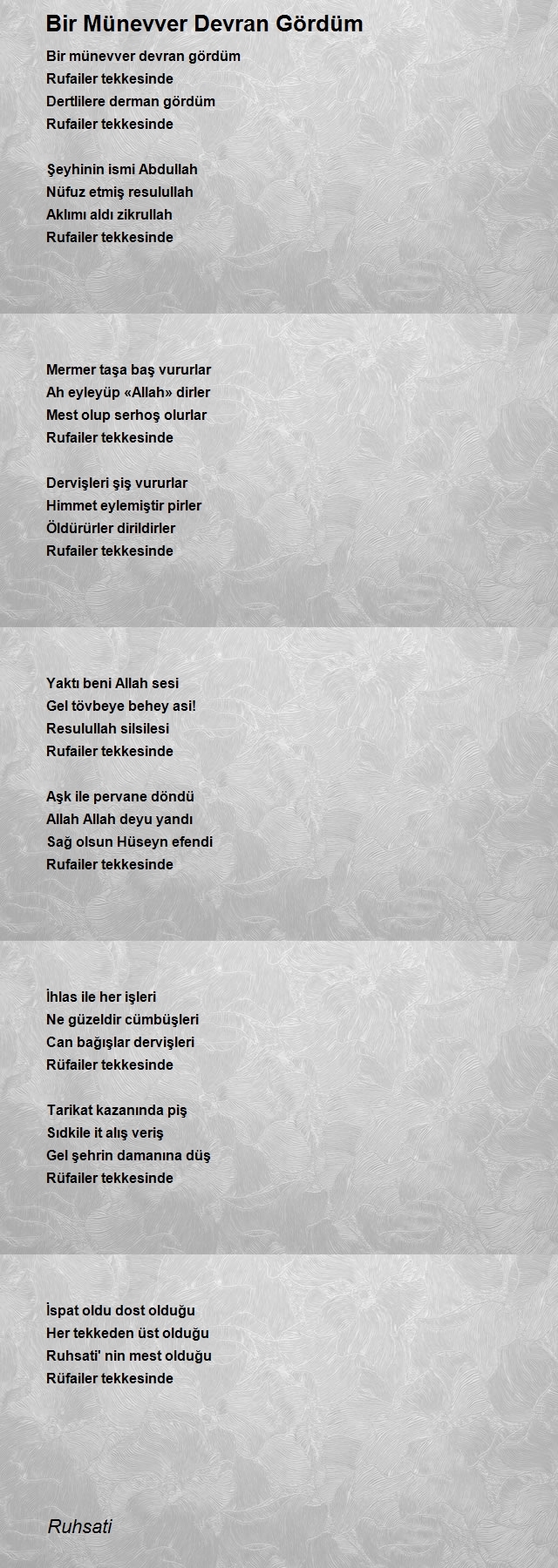 Bir Münevver Devran Gördüm

Bir münevver devran gördüm
Rufailer tekkesinde
Dertlilere derman gördüm
Rufailer tekkesinde

Şeyhinin ismi Abdullah
Nüfuz etmiş resulullah
Aklımı aldı zikrullah
Rufailer tekkesinde

Mermer taşa baş vururlar
Ah eyleyüp «Allah» dirler
Mest olup serhoş olurlar
Rufailer tekkesinde

Dervişleri şiş vururlar
Himmet eylemiştir pirler
Öldürürler dirildirler
Rufailer tekkesinde

Yaktı beni Allah sesi
Gel tövbeye behey asi!
Resulullah silsilesi
Rufailer tekkesinde

Aşk ile pervane döndü
Allah Allah deyu yandı
Sağ olsun Hüseyn efendi
Rufailer tekkesinde

İhlas ile her işleri
Ne güzeldir cümbüşleri
Can bağışlar dervişleri
Rüfailer tekkesinde

Tarikat kazanında piş
Sıdkile it alış veriş
Gel şehrin damanına düş
Rüfailer tekkesinde

İspat oldu dost olduğu
Her tekkeden üst olduğu
Ruhsati' nin mest olduğu
Rüfailer tekkesinde

Ruhsati